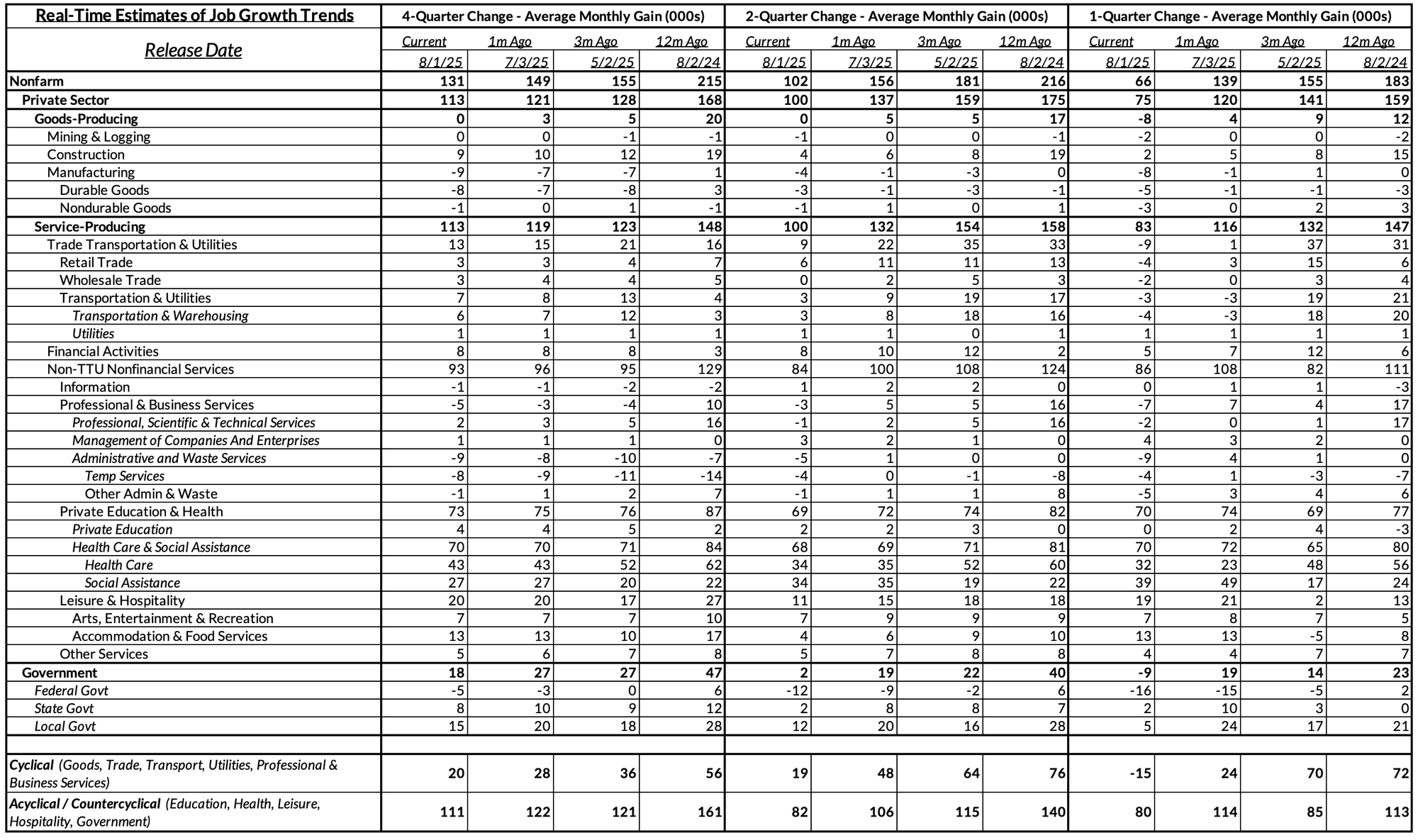 | Real-Time Estimates of Job Growth Trends | 4-Quarter Change - Average Monthly Gain (000s) | | | | 2-Quarter Change - Average Monthly Gain (000s) | | | | 1-Quarter Change - Average Monthly Gain (000s) | | | |
|---|---|---|---|---|---|---|---|---|---|---|---|---|
| Release Date | Current | 1m Ago | 3m Ago | 12m Ago | Current | 1m Ago | 3m Ago | 12m Ago | Current | 1m Ago | 3m Ago | 12m Ago |
| | 8/1/25 | 7/3/25 | 5/2/25 | 8/2/24 | 8/1/25 | 7/3/25 | 5/2/25 | 8/2/24 | 8/1/25 | 7/3/25 | 5/2/25 | 8/2/24 |
| Nonfarm | 131 | 149 | 155 | 215 | 102 | 156 | 181 | 216 | 66 | 139 | 155 | 183 |
| Private Sector | 113 | 121 | 128 | 168 | 100 | 137 | 159 | 175 | 75 | 120 | 141 | 159 |
| Goods-Producing | 0 | 3 | 5 | 20 | 0 | 5 | 5 | 17 | -8 | 4 | 9 | 12 |
| Mining & Logging | 0 | 0 | -1 | -1 | -1 | 0 | 0 | -1 | -2 | 0 | 0 | -2 |
| Construction | 9 | 10 | 12 | 19 | 4 | 6 | 8 | 19 | 2 | 5 | 8 | 15 |
| Manufacturing | -9 | -7 | -7 | 1 | -4 | -1 | -3 | 0 | -8 | -1 | 1 | 0 |
| Durable Goods | -8 | -7 | -8 | 3 | -3 | -1 | -3 | -1 | -5 | -1 | -1 | -3 |
| Nondurable Goods | -1 | 0 | 1 | -1 | -1 | 1 | 0 | 1 | -3 | 0 | 2 | 3 |
| Service-Producing | 113 | 119 | 123 | 148 | 100 | 132 | 154 | 158 | 83 | 116 | 132 | 147 |
| Trade Transportation & Utilities | 13 | 15 | 21 | 16 | 9 | 22 | 35 | 33 | -9 | 1 | 37 | 31 |
| Retail Trade | 3 | 3 | 4 | 7 | 6 | 11 | 11 | 13 | -4 | 3 | 15 | 6 |
| Wholesale Trade | 3 | 4 | 4 | 5 | 0 | 2 | 5 | 3 | -2 | 0 | 3 | 4 |
| Transportation & Utilities | 7 | 8 | 13 | 4 | 3 | 9 | 19 | 17 | -3 | -3 | 19 | 21 |
| Transportation & Warehousing | 6 | 7 | 12 | 3 | 3 | 8 | 18 | 16 | -4 | -3 | 18 | 20 |
| Utilities | 1 | 1 | 1 | 1 | 1 | 1 | 0 | 1 | 1 | 1 | 1 | 1 |
| Financial Activities | 8 | 8 | 8 | 3 | 8 | 10 | 12 | 2 | 5 | 7 | 12 | 6 |
| Non-TTU Nonfinancial Services | 93 | 96 | 95 | 129 | 84 | 100 | 108 | 124 | 86 | 108 | 82 | 111 |
| Information | -1 | -1 | -2 | -2 | 1 | 2 | 2 | 0 | 0 | 1 | 1 | -3 |
| Professional & Business Services | -5 | -3 | -4 | 10 | -3 | 5 | 5 | 16 | -7 | 7 | 4 | 17 |
| Professional, Scientific & Technical Services | 2 | 3 | 5 | 16 | -1 | 2 | 5 | 16 | -2 | 0 | 1 | 17 |
| Management of Companies And Enterprises | 1 | 1 | 1 | 0 | 3 | 2 | 1 | 0 | 4 | 3 | 2 | 0 |
| Administrative and Waste Services | -9 | -8 | -10 | -7 | -5 | 1 | 0 | 0 | -9 | 4 | 1 | 0 |
| Temp Services | -8 | -9 | -11 | -14 | -4 | 0 | -1 | -8 | -4 | 1 | -3 | -7 |
| Other Admin & Waste | -1 | 1 | 2 | 7 | -1 | 1 | 1 | 8 | -5 | 3 | 4 | 6 |
| Private Education & Health | 73 | 75 | 76 | 87 | 69 | 72 | 74 | 82 | 70 | 74 | 69 | 77 |
| Private Education | 4 | 4 | 5 | 2 | 2 | 2 | 3 | 0 | 0 | 2 | 4 | -3 |
| Health Care & Social Assistance | 70 | 70 | 71 | 84 | 68 | 69 | 71 | 81 | 70 | 72 | 65 | 80 |
| Health Care | 43 | 43 | 52 | 62 | 34 | 35 | 52 | 60 | 32 | 23 | 48 | 56 |
| Social Assistance | 27 | 27 | 20 | 22 | 34 | 35 | 19 | 22 | 39 | 49 | 17 | 24 |
| Leisure & Hospitality | 20 | 20 | 17 | 27 | 11 | 15 | 18 | 18 | 19 | 21 | 2 | 13 |
| Arts, Entertainment & Recreation | 7 | 7 | 7 | 10 | 7 | 9 | 9 | 9 | 7 | 8 | 7 | 5 |
| Accommodation & Food Services | 13 | 13 | 10 | 17 | 4 | 6 | 9 | 10 | 13 | 13 | -5 | 8 |
| Other Services | 5 | 6 | 7 | 8 | 5 | 7 | 8 | 8 | 4 | 4 | 7 | 7 |
| Government | 18 | 27 | 27 | 47 | 2 | 19 | 22 | 40 | -9 | 19 | 14 | 23 |
| Federal Govt | -5 | -3 | 0 | 6 | -12 | -9 | -2 | 6 | -16 | -15 | -5 | 2 |
| State Govt | 8 | 10 | 9 | 12 | 2 | 8 | 8 | 7 | 2 | 10 | 3 | 0 |
| Local Govt | 15 | 20 | 18 | 28 | 12 | 20 | 16 | 28 | 5 | 24 | 17 | 21 |
| | | | | | | | | | | | | |
| Cyclical (Goods, Trade, Transport, Utilities, Professional & Business Services) | 20 | 28 | 36 | 56 | 19 | 48 | 64 | 76 | -15 | 24 | 70 | 72 |
| Acyclical / Countercyclical (Education, Health, Leisure, Hospitality, Government) | 111 | 122 | 121 | 161 | 82 | 106 | 115 | 140 | 80 | 114 | 85 | 113 |